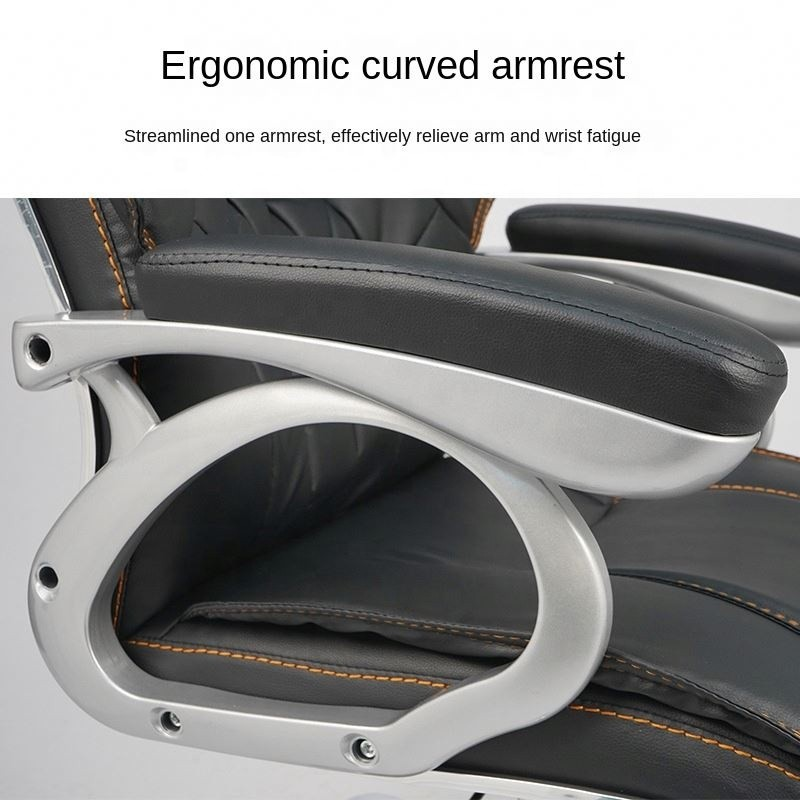 Ergonomic curved armrest

Streamlined one armrest, effectively relieve arm and wrist fatigue